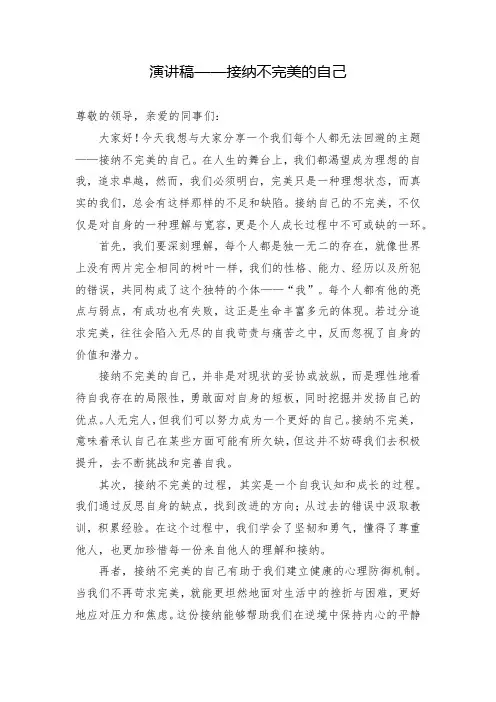 演讲稿——接纳不完美的自己

尊敬的领导，亲爱的同事们：

大家好！今天我想与大家分享一个我们每个人都无法回避的主题——接纳不完美的自己。在人生的舞台上，我们都渴望成为理想的自我，追求卓越，然而，我们必须明白，完美只是一种理想状态，而真实的我们，总会有这样那样的不足和缺陷。接纳自己的不完美，不仅仅是对自身的一种理解与宽容，更是个人成长过程中不可或缺的一环。

首先，我们要深刻理解，每个人都是独一无二的存在，就像世界上没有两片完全相同的树叶一样，我们的性格、能力、经历以及所犯的错误，共同构成了这个独特的个体——“我”。每个人都有他的亮点与弱点，有成功也有失败，这正是生命丰富多元的体现。若过分追求完美，往往会陷入无尽的自我苛责与痛苦之中，反而忽视了自身的价值和潜力。

接纳不完美的自己，并非是对现状的妥协或放纵，而是理性地看待自我存在的局限性，勇敢面对自身的短板，同时挖掘并发扬自己的优点。人无完人，但我们可以努力成为一个更好的自己。接纳不完美，意味着承认自己在某些方面可能有所欠缺，但这并不妨碍我们去积极提升，去不断挑战和完善自我。

其次，接纳不完美的过程，其实是一个自我认知和成长的过程。我们通过反思自身的缺点，找到改进的方向；从过去的错误中汲取教训，积累经验。在这个过程中，我们学会了坚韧和勇气，懂得了尊重他人，也更加珍惜每一份来自他人的理解和接纳。

再者，接纳不完美的自己有助于我们建立健康的心理防御机制。当我们不再苛求完美，就能更坦然地面对生活中的挫折与困难，更好地应对压力和焦虑。这份接纳能够帮助我们在逆境中保持内心的平静